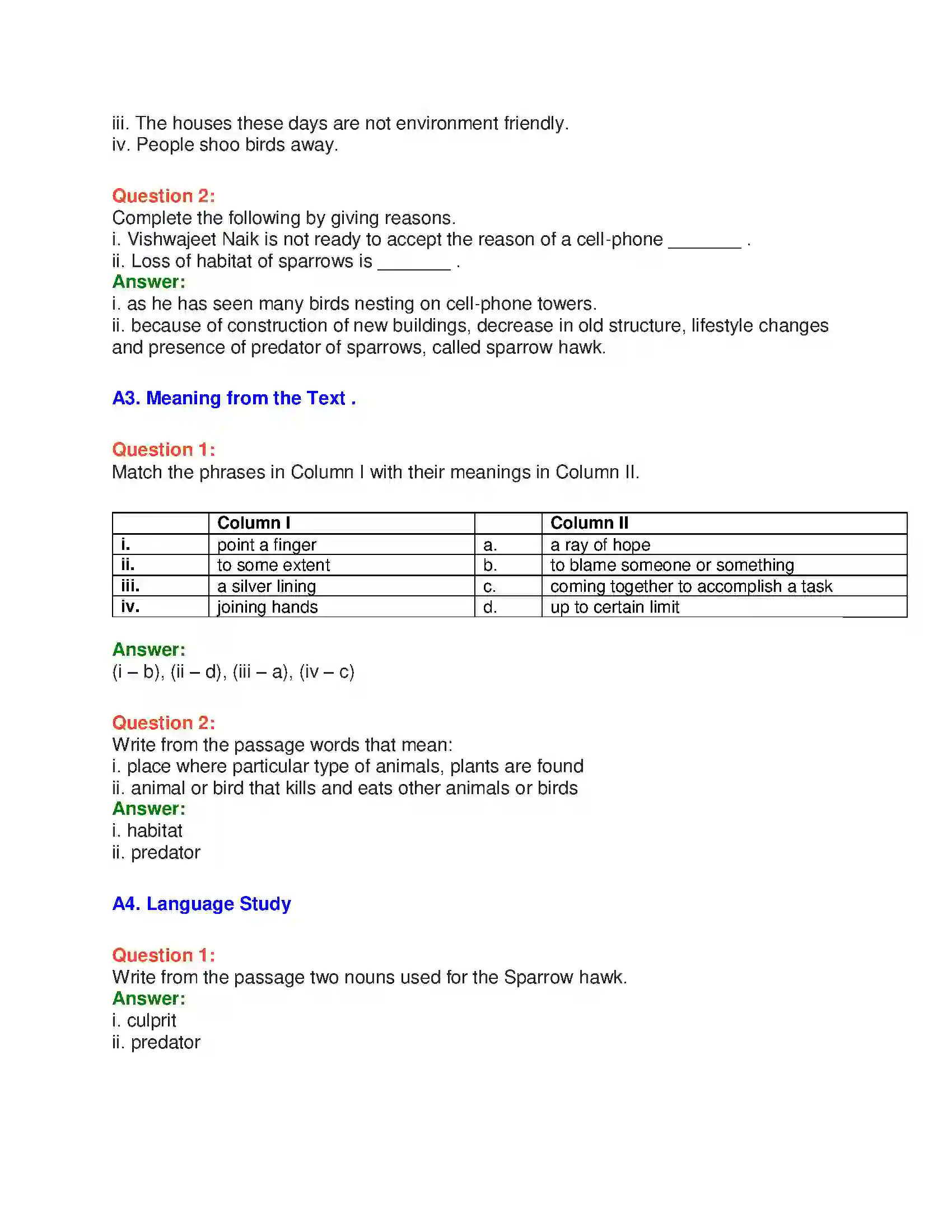 iii. The houses these days are not environment friendly.
iv. People shoo birds away.

Question 2:
Complete the following by giving reasons.
i. Vishwajeet Naik is not ready to accept the reason of a cell-phone ____ .
ii. Loss of habitat of sparrows is ____ .
Answer:
i. as he has seen many birds nesting on cell-phone towers.
ii. because of construction of new buildings, decrease in old structure, lifestyle changes and presence of predator of sparrows, called sparrow hawk.

A3. Meaning from the Text .

Question 1:
Match the phrases in Column I with their meanings in Column II.

| | Column I | | Column II |
|---|---|---|---|
| i. | point a finger | a. | a ray of hope |
| ii. | to some extent | b. | to blame someone or something |
| iii. | a silver lining | c. | coming together to accomplish a task |
| iv. | joining hands | d. | up to certain limit |

Answer:
(i – b), (ii – d), (iii – a), (iv – c)

Question 2:
Write from the passage words that mean:
i. place where particular type of animals, plants are found
ii. animal or bird that kills and eats other animals or birds
Answer:
i. habitat
ii. predator

A4. Language Study

Question 1:
Write from the passage two nouns used for the Sparrow hawk.
Answer:
i. culprit
ii. predator